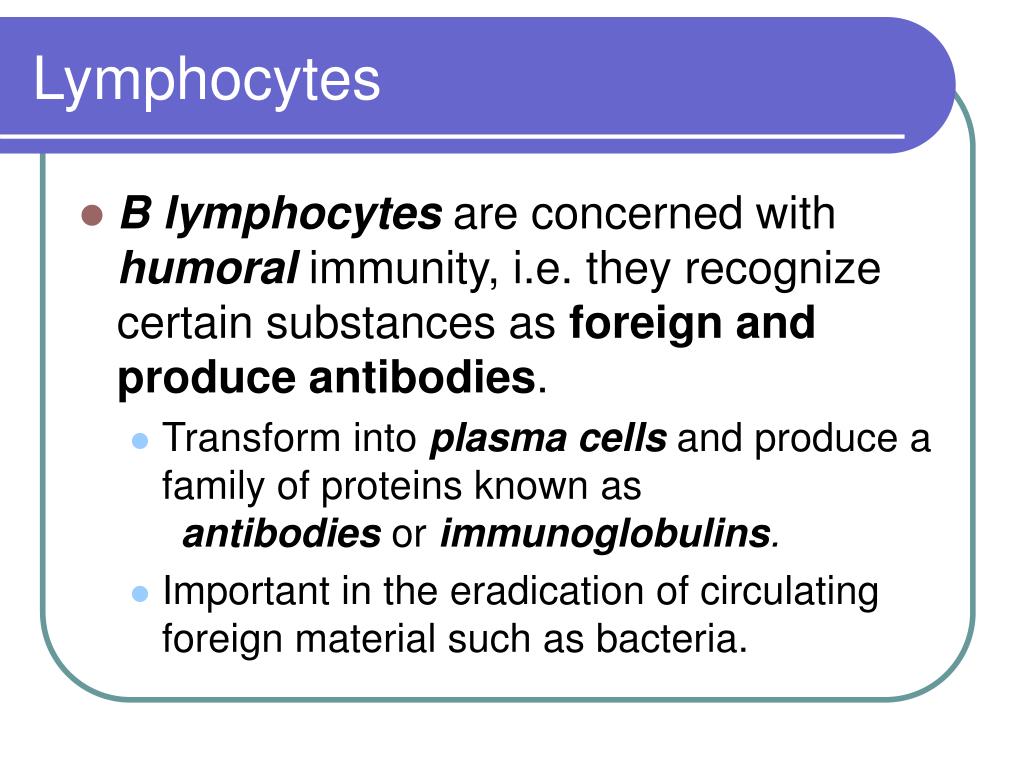 Lymphocytes

B lymphocytes are concerned with humoral immunity, i.e. they recognize certain substances as foreign and produce antibodies.

Transform into plasma cells and produce a family of proteins known as antibodies or immunoglobulins.

Important in the eradication of circulating foreign material such as bacteria.